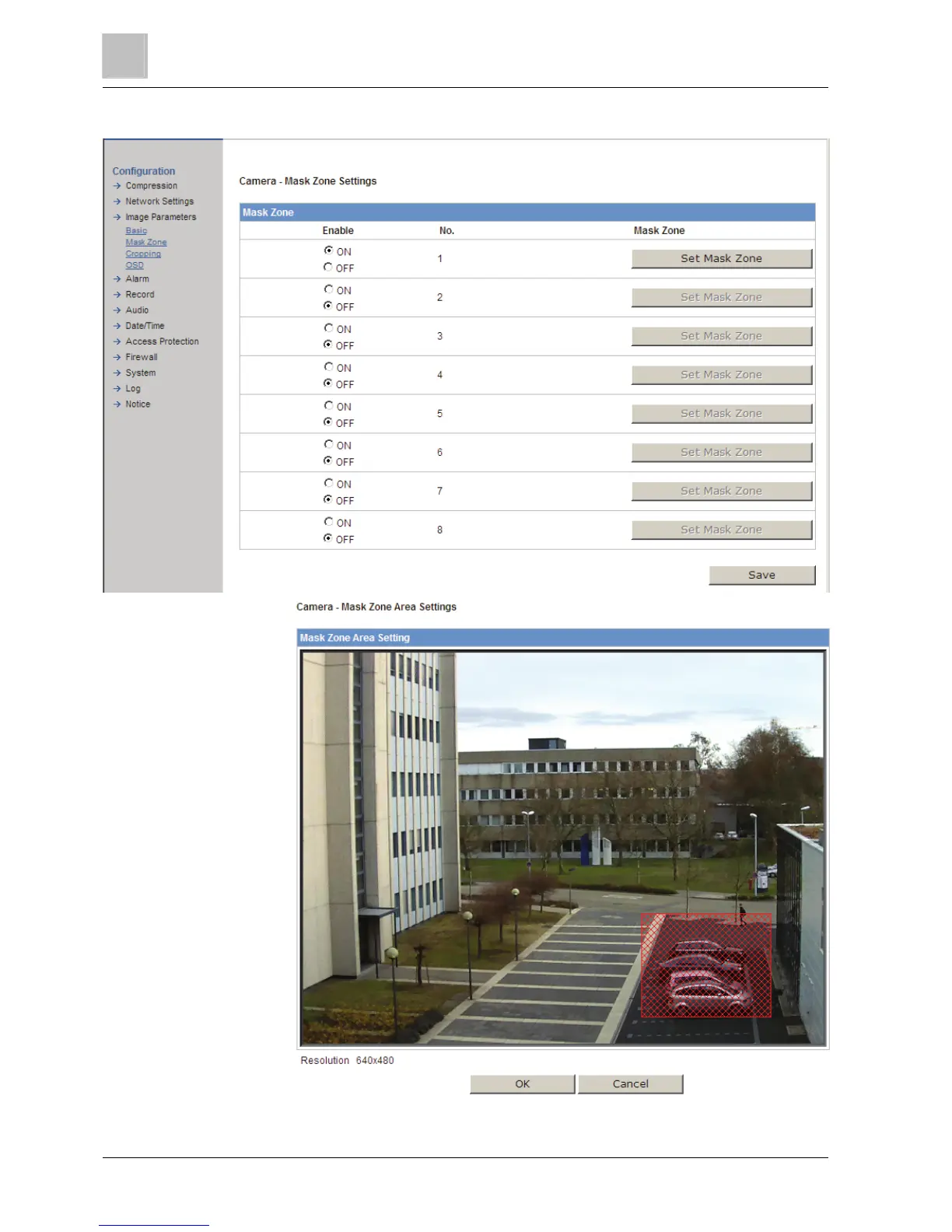 Configuration
→ Compression
→ Network Settings
→ Image Parameters
Basic
Mask Zone
Cropping
OSD
→ Alarm
→ Record
→ Audio
→ Date/Time
→ Access Protection
→ Firewall
→ System
→ Log
→ Notice

Camera - Mask Zone Settings

Mask Zone

| Enable | No. | Mask Zone |
|---|---|---|
| ON OFF | 1 | Set Mask Zone |
| ON OFF | 2 | Set Mask Zone |
| ON OFF | 3 | Set Mask Zone |
| ON OFF | 4 | Set Mask Zone |
| ON OFF | 5 | Set Mask Zone |
| ON OFF | 6 | Set Mask Zone |
| ON OFF | 7 | Set Mask Zone |
| ON OFF | 8 | Set Mask Zone |

Save

Camera - Mask Zone Area Settings

Mask Zone Area Setting

Resolution 640x480

OK Cancel